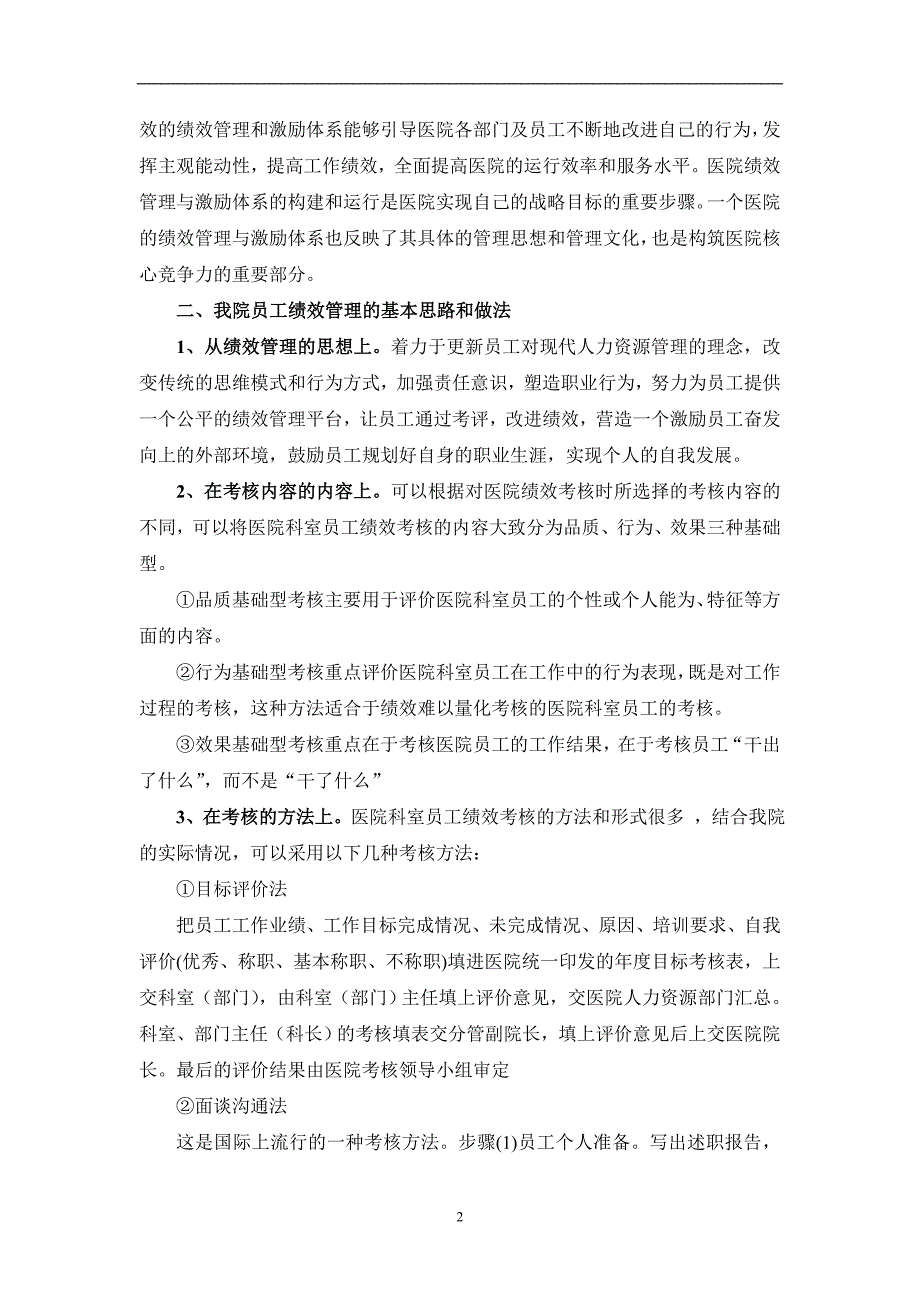 效的绩效管理和激励体系能够引导医院各部门及员工不断地改进自己的行为，发挥主观能动性，提高工作绩效，全面提高医院的运行效率和服务水平。医院绩效管理与激励体系的构建和运行是医院实现自己的战略目标的重要步骤。一个医院的绩效管理与激励体系也反映了其具体的管理思想和管理文化，也是构筑医院核心竞争力的重要部分。

二、我院员工绩效管理的基本思路和做法

1、从绩效管理的思想上。着力于更新员工对现代人力资源管理的理念，改变传统的思维模式和行为方式，加强责任意识，塑造职业行为，努力为员工提供一个公平的绩效管理平台，让员工通过考评，改进绩效，营造一个激励员工奋发向上的外部环境，鼓励员工规划好自身的职业生涯，实现个人的自我发展。

2、在考核内容的内容上。可以根据对医院绩效考核时所选择的考核内容的不同，可以将医院科室员工绩效考核的内容大致分为品质、行为、效果三种基础型。

①品质基础型考核主要用于评价医院科室员工的个性或个人能为、特征等方面的内容。

②行为基础型考核重点评价医院科室员工在工作中的行为表现，既是对工作过程的考核，这种方法适合于绩效难以量化考核的医院科室员工的考核。

③效果基础型考核重点在于考核医院员工的工作结果，在于考核员工“干出了什么”，而不是“干了什么”

3、在考核的方法上。医院科室员工绩效考核的方法和形式很多 ，结合我院的实际情况，可以采用以下几种考核方法：

①目标评价法

把员工工作业绩、工作目标完成情况、未完成情况、原因、培训要求、自我评价(优秀、称职、基本称职、不称职)填进医院统一印发的年度目标考核表，上交科室（部门），由科室（部门）主任填上评价意见，交医院人力资源部门汇总。科室、部门主任（科长）的考核填表交分管副院长，填上评价意见后上交医院院长。最后的评价结果由医院考核领导小组审定

②面谈沟通法

这是国际上流行的一种考核方法。步骤(1)员工个人准备。写出述职报告，

2